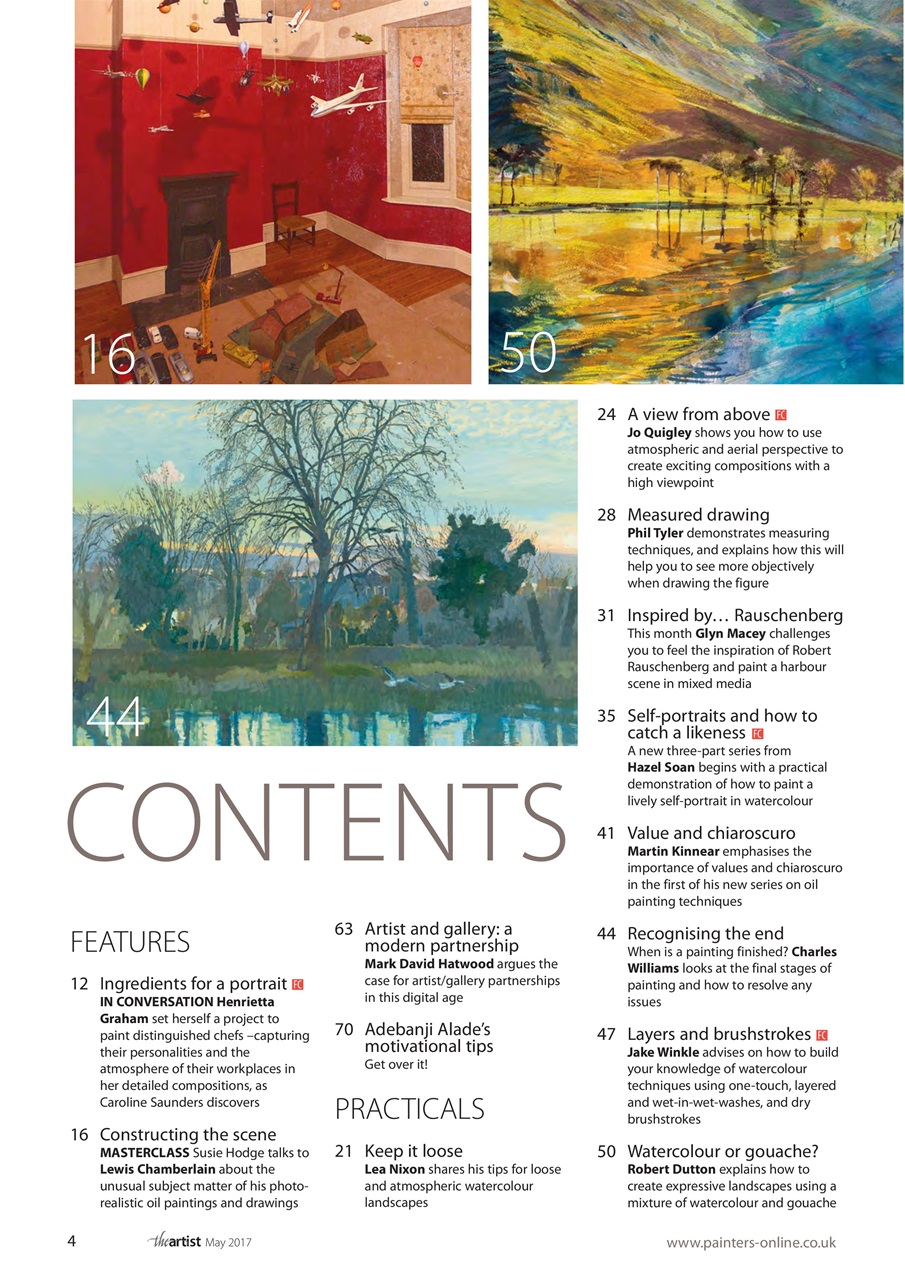 16

50

44

CONTENTS

FEATURES

12 Ingredients for a portrait FC
IN CONVERSATION Henrietta Graham set herself a project to paint distinguished chefs –capturing their personalities and the atmosphere of their workplaces in her detailed compositions, as Caroline Saunders discovers

16 Constructing the scene
MASTERCLASS Susie Hodge talks to Lewis Chamberlain about the unusual subject matter of his photo-realistic oil paintings and drawings

63 Artist and gallery: a modern partnership
Mark David Hatwood argues the case for artist/gallery partnerships in this digital age

70 Adebanji Alade's motivational tips
Get over it!

PRACTICALS

21 Keep it loose
Lea Nixon shares his tips for loose and atmospheric watercolour landscapes

24 A view from above FC
Jo Quigley shows you how to use atmospheric and aerial perspective to create exciting compositions with a high viewpoint

28 Measured drawing
Phil Tyler demonstrates measuring techniques, and explains how this will help you to see more objectively when drawing the figure

31 Inspired by… Rauschenberg
This month Glyn Macey challenges you to feel the inspiration of Robert Rauschenberg and paint a harbour scene in mixed media

35 Self-portraits and how to catch a likeness FC
A new three-part series from Hazel Soan begins with a practical demonstration of how to paint a lively self-portrait in watercolour

41 Value and chiaroscuro
Martin Kinnear emphasises the importance of values and chiaroscuro in the first of his new series on oil painting techniques

44 Recognising the end
When is a painting finished? Charles Williams looks at the final stages of painting and how to resolve any issues

47 Layers and brushstrokes FC
Jake Winkle advises on how to build your knowledge of watercolour techniques using one-touch, layered and wet-in-wet-washes, and dry brushstrokes

50 Watercolour or gouache?
Robert Dutton explains how to create expressive landscapes using a mixture of watercolour and gouache

4 theartist May 2017 www.painters-online.co.uk